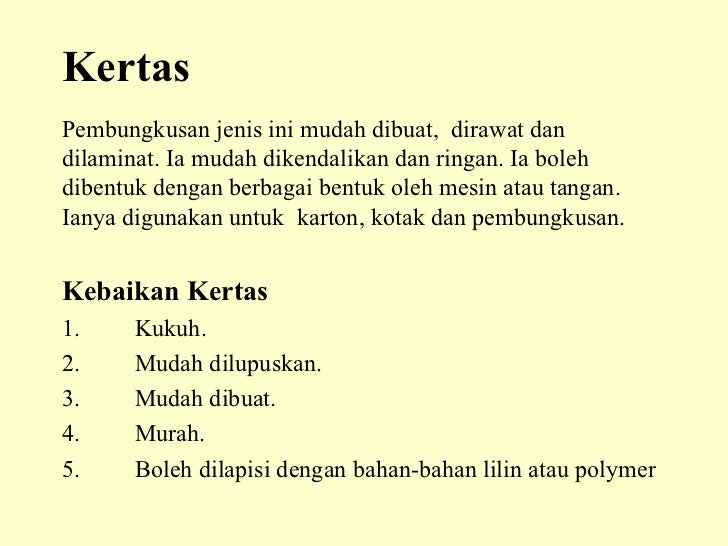 Kertas

Pembungkusan jenis ini mudah dibuat, dirawat dan dilaminat. Ia mudah dikendalikan dan ringan. Ia boleh dibentuk dengan berbagai bentuk oleh mesin atau tangan. Ianya digunakan untuk karton, kotak dan pembungkusan.

Kebaikan Kertas

1. Kukuh.
2. Mudah dilupuskan.
3. Mudah dibuat.
4. Murah.
5. Boleh dilapisi dengan bahan-bahan lilin atau polymer